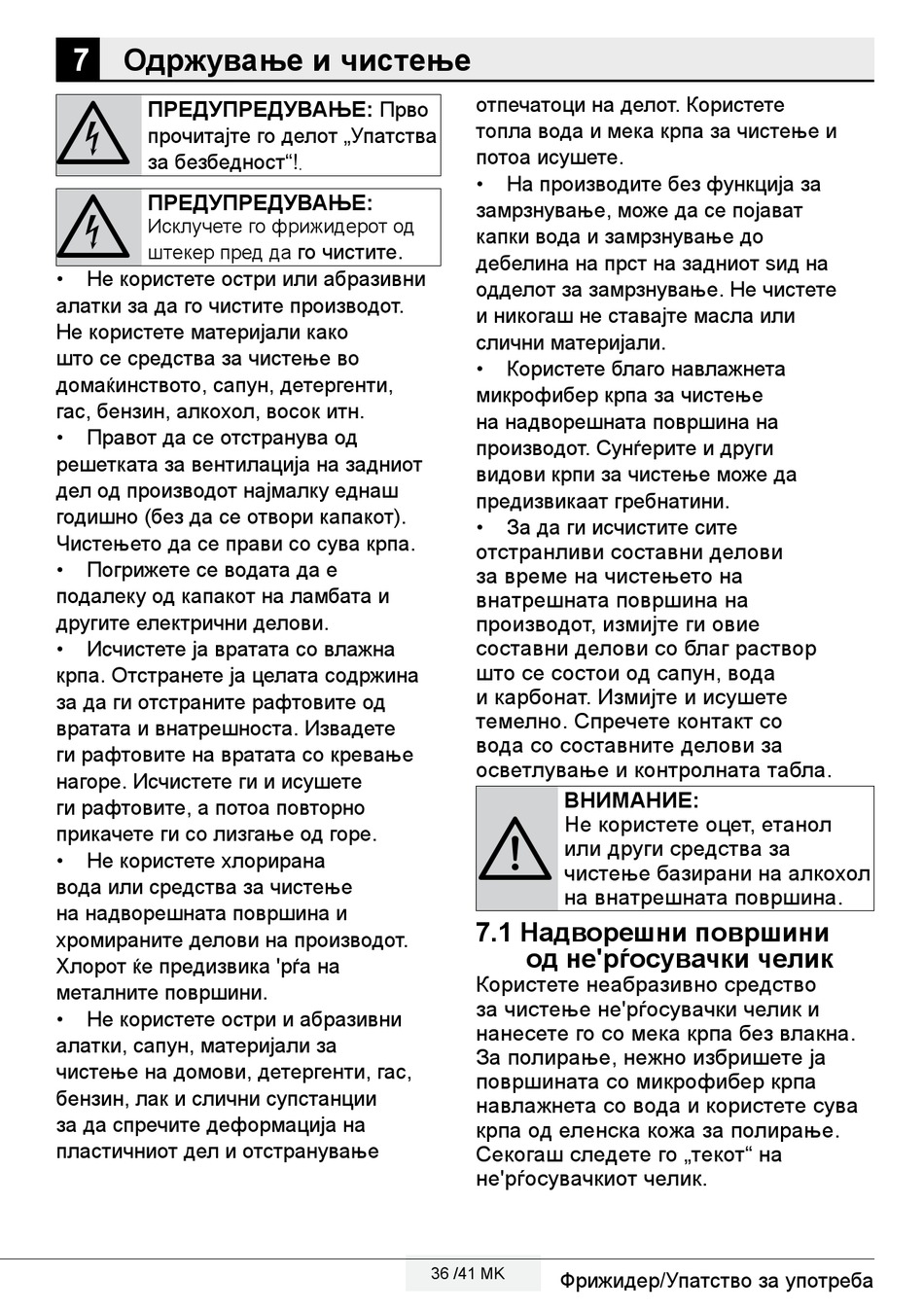 7 Одржување и чистење

ПРЕДУПРЕДУВАЊЕ: Прво прочитајте го делот „Упатства за безбедност“!.

ПРЕДУПРЕДУВАЊЕ: Исклучете го фрижидерот од штекер пред да го чистите.

• Не користете остри или абразивни алатки за да го чистите производот. Не користете материјали како што се средства за чистење во домаќинството, сапун, детергенти, гас, бензин, алкохол, восок итн.

• Правот да се отстранува од решетката за вентилација на задниот дел од производот најмалку еднаш годишно (без да се отвори капакот). Чистењето да се прави со сува крпа.

• Погрижете се водата да е подалеку од капакот на ламбата и другите електрични делови.

• Исчистете ја вратата со влажна крпа. Отстранете ја целата содржина за да ги отстраните рафтовите од вратата и внатрешноста. Извадете ги рафтовите на вратата со кревање нагоре. Исчистете ги и исушете ги рафтовите, а потоа повторно прикачете ги со лизгање од горе.

• Не користете хлорирана вода или средства за чистење на надворешната површина и хромираните делови на производот. Хлорот ќе предизвика 'рѓа на металните површини.

• Не користете остри и абразивни алатки, сапун, материјали за чистење на домови, детергенти, гас, бензин, лак и слични супстанции за да спречите деформација на пластичниот дел и отстранување отпечатоци на делот. Користете топла вода и мека крпа за чистење и потоа исушете.

• На производите без функција за замрзнување, може да се појават капки вода и замрзнување до дебелина на прст на задниот ѕид на одделот за замрзнување. Не чистете и никогаш не ставајте масла или слични материјали.

• Користете благо навлажнета микрофибер крпа за чистење на надворешната површина на производот. Сунѓерите и други видови крпи за чистење може да предизвикаат гребнатини.

• За да ги исчистите сите отстранливи составни делови за време на чистењето на внатрешната површина на производот, измијте ги овие составни делови со благ раствор што се состои од сапун, вода и карбонат. Измијте и исушете темелно. Спречете контакт со вода со составните делови за осветлување и контролната табла.

ВНИМАНИЕ: Не користете оцет, етанол или други средства за чистење базирани на алкохол на внатрешната површина.

7.1 Надворешни површини од не'рѓосувачки челик

Користете неабразивно средство за чистење не'рѓосувачки челик и нанесете го со мека крпа без влакна. За полирање, нежно избришете ја површината со микрофибер крпа навлажнета со вода и користете сува крпа од еленска кожа за полирање. Секогаш следете го „текот“ на не'рѓосувачкиот челик.

36 /41 MK
Фрижидер/Упатство за употреба